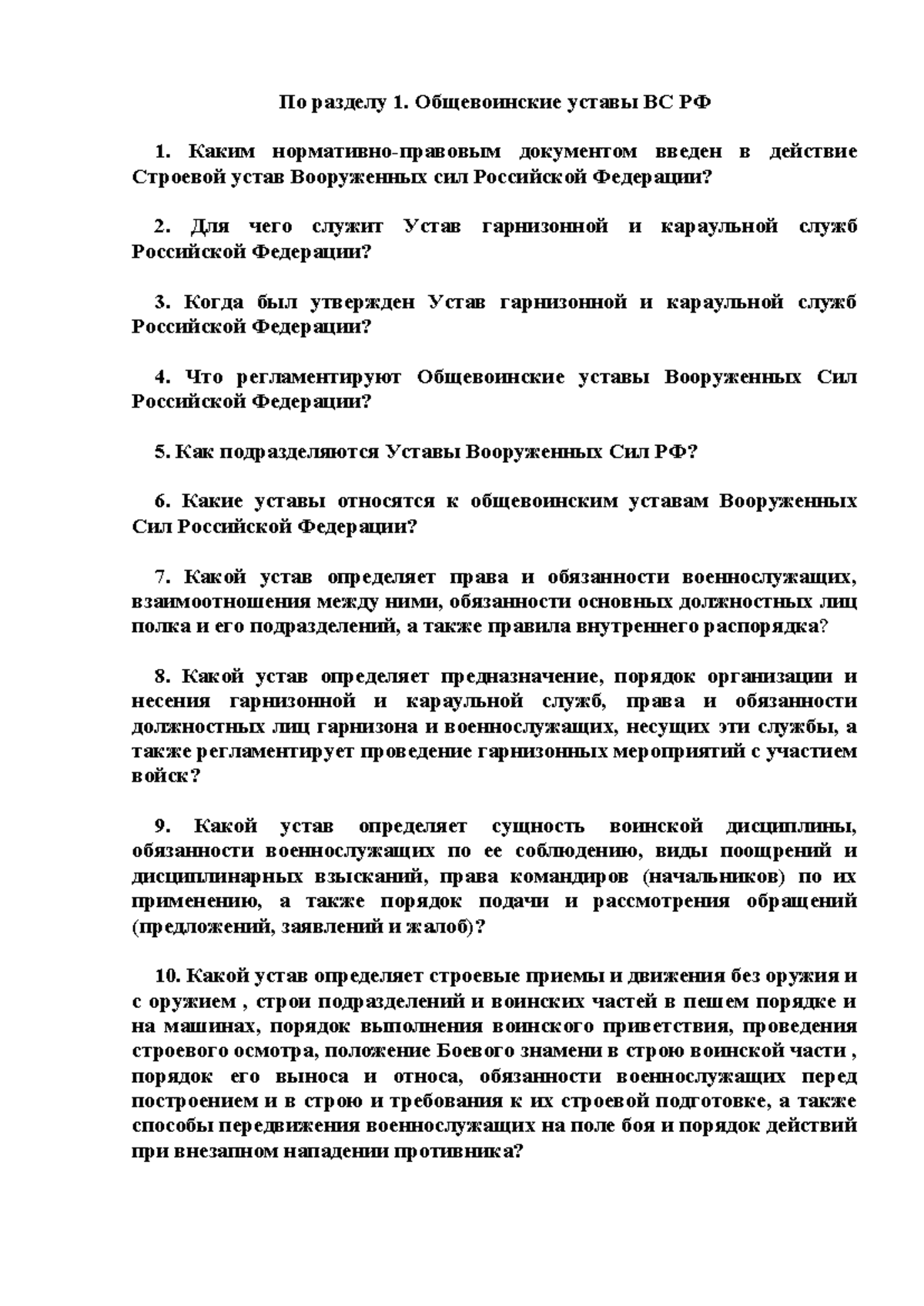 По разделу 1. Общевоинские уставы ВС РФ

1. Каким нормативно-правовым документом введен в действие Строевой устав Вооруженных сил Российской Федерации?

2. Для чего служит Устав гарнизонной и караульной служб Российской Федерации?

3. Когда был утвержден Устав гарнизонной и караульной служб Российской Федерации?

4. Что регламентируют Общевоинские уставы Вооруженных Сил Российской Федерации?

5. Как подразделяются Уставы Вооруженных Сил РФ?

6. Какие уставы относятся к общевоинским уставам Вооруженных Сил Российской Федерации?

7. Какой устав определяет права и обязанности военнослужащих, взаимоотношения между ними, обязанности основных должностных лиц полка и его подразделений, а также правила внутреннего распорядка?

8. Какой устав определяет предназначение, порядок организации и несения гарнизонной и караульной служб, права и обязанности должностных лиц гарнизона и военнослужащих, несущих эти службы, а также регламентирует проведение гарнизонных мероприятий с участием войск?

9. Какой устав определяет сущность воинской дисциплины, обязанности военнослужащих по ее соблюдению, виды поощрений и дисциплинарных взысканий, права командиров (начальников) по их применению, а также порядок подачи и рассмотрения обращений (предложений, заявлений и жалоб)?

10. Какой устав определяет строевые приемы и движения без оружия и с оружием , строи подразделений и воинских частей в пешем порядке и на машинах, порядок выполнения воинского приветствия, проведения строевого осмотра, положение Боевого знамени в строю воинской части , порядок его выноса и относа, обязанности военнослужащих перед построением и в строю и требования к их строевой подготовке, а также способы передвижения военнослужащих на поле боя и порядок действий при внезапном нападении противника?